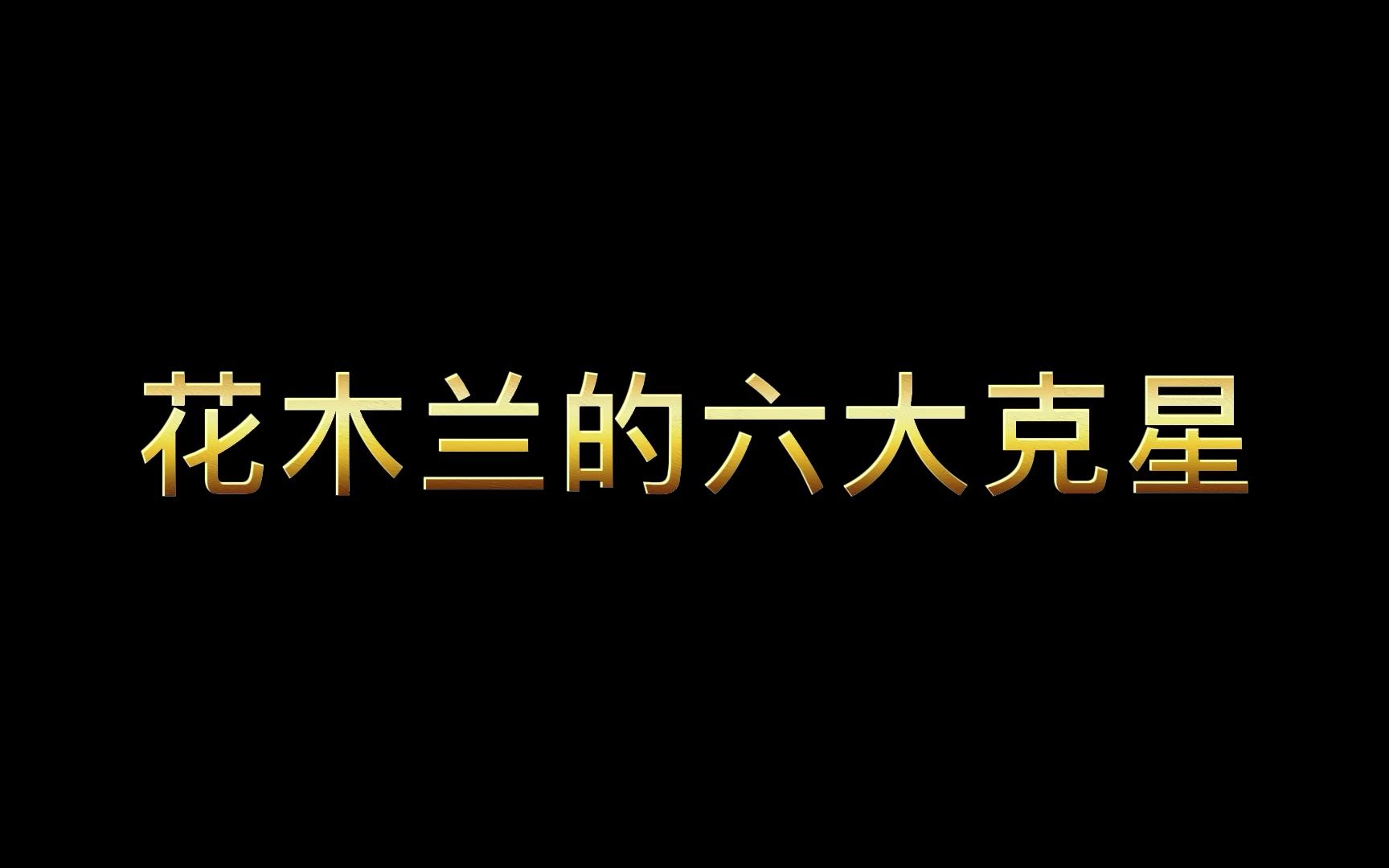 花木兰的六大克星